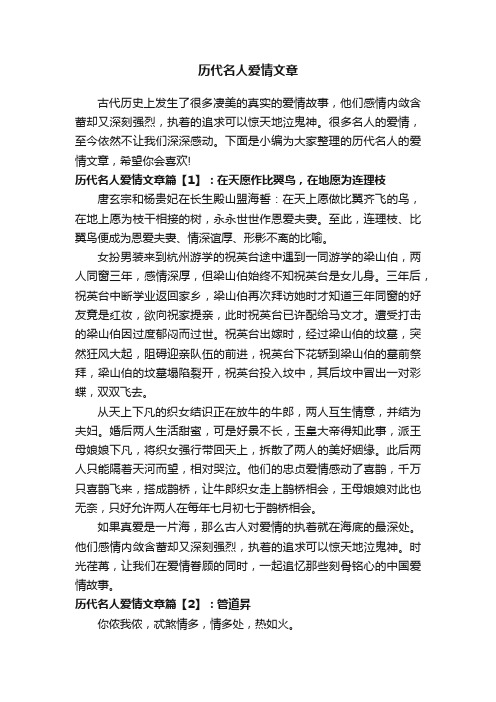 历代名人爱情文章

古代历史上发生了很多凄美的真实的爱情故事，他们感情内敛含蓄却又深刻强烈，执着的追求可以惊天地泣鬼神。很多名人的爱情，至今依然不让我们深深感动。下面是小编为大家整理的历代名人的爱情文章，希望你会喜欢!

历代名人爱情文章篇【1】：在天愿作比翼鸟，在地愿为连理枝

唐玄宗和杨贵妃在长生殿山盟海誓：在天上愿做比翼齐飞的鸟，在地上愿为枝干相接的树，永永世世作恩爱夫妻。至此，连理枝、比翼鸟便成为恩爱夫妻、情深谊厚、形影不离的比喻。

女扮男装来到杭州游学的祝英台途中遇到一同游学的梁山伯，两人同窗三年，感情深厚，但梁山伯始终不知祝英台是女儿身。三年后，祝英台中断学业返回家乡，梁山伯再次拜访她时才知道三年同窗的好友竟是红妆，欲向祝家提亲，此时祝英台已许配给马文才。遭受打击的梁山伯因过度郁闷而过世。祝英台出嫁时，经过梁山伯的坟墓，突然狂风大起，阻碍迎亲队伍的前进，祝英台下花轿到梁山伯的墓前祭拜，梁山伯的坟墓塌陷裂开，祝英台投入坟中，其后坟中冒出一对彩蝶，双双飞去。

从天上下凡的织女结识正在放牛的牛郎，两人互生情意，并结为夫妇。婚后两人生活甜蜜，可是好景不长，玉皇大帝得知此事，派王母娘娘下凡，将织女强行带回天上，拆散了两人的美好姻缘。此后两人只能隔着天河而望，相对哭泣。他们的忠贞爱情感动了喜鹊，千万只喜鹊飞来，搭成鹊桥，让牛郎织女走上鹊桥相会，王母娘娘对此也无奈，只好允许两人在每年七月初七于鹊桥相会。

如果真爱是一片海，那么古人对爱情的执着就在海底的最深处。他们感情内敛含蓄却又深刻强烈，执着的追求可以惊天地泣鬼神。时光荏苒，让我们在爱情眷顾的同时，一起追忆那些刻骨铭心的中国爱情故事。

历代名人爱情文章篇【2】：管道昇

你侬我侬，忒煞情多，情多处，热如火。